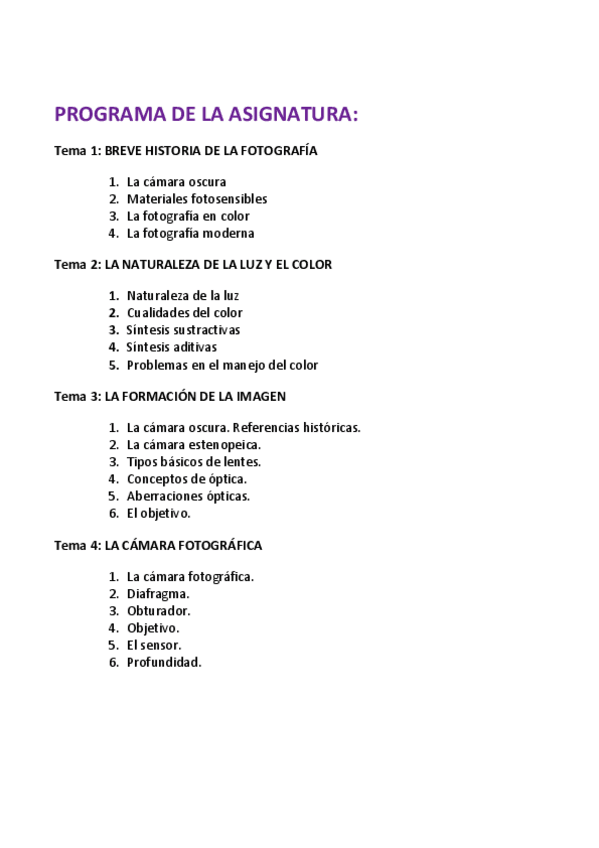 PROGRAMA DE LA ASIGNATURA:

Tema 1: BREVE HISTORIA DE LA FOTOGRAFÍA

1. La cámara oscura
2. Materiales fotosensibles
3. La fotografía en color
4. La fotografía moderna

Tema 2: LA NATURALEZA DE LA LUZ Y EL COLOR

1. Naturaleza de la luz
2. Cualidades del color
3. Síntesis sustractivas
4. Síntesis aditivas
5. Problemas en el manejo del color

Tema 3: LA FORMACIÓN DE LA IMAGEN

1. La cámara oscura. Referencias históricas.
2. La cámara estenopeica.
3. Tipos básicos de lentes.
4. Conceptos de óptica.
5. Aberraciones ópticas.
6. El objetivo.

Tema 4: LA CÁMARA FOTOGRÁFICA

1. La cámara fotográfica.
2. Diafragma.
3. Obturador.
4. Objetivo.
5. El sensor.
6. Profundidad.